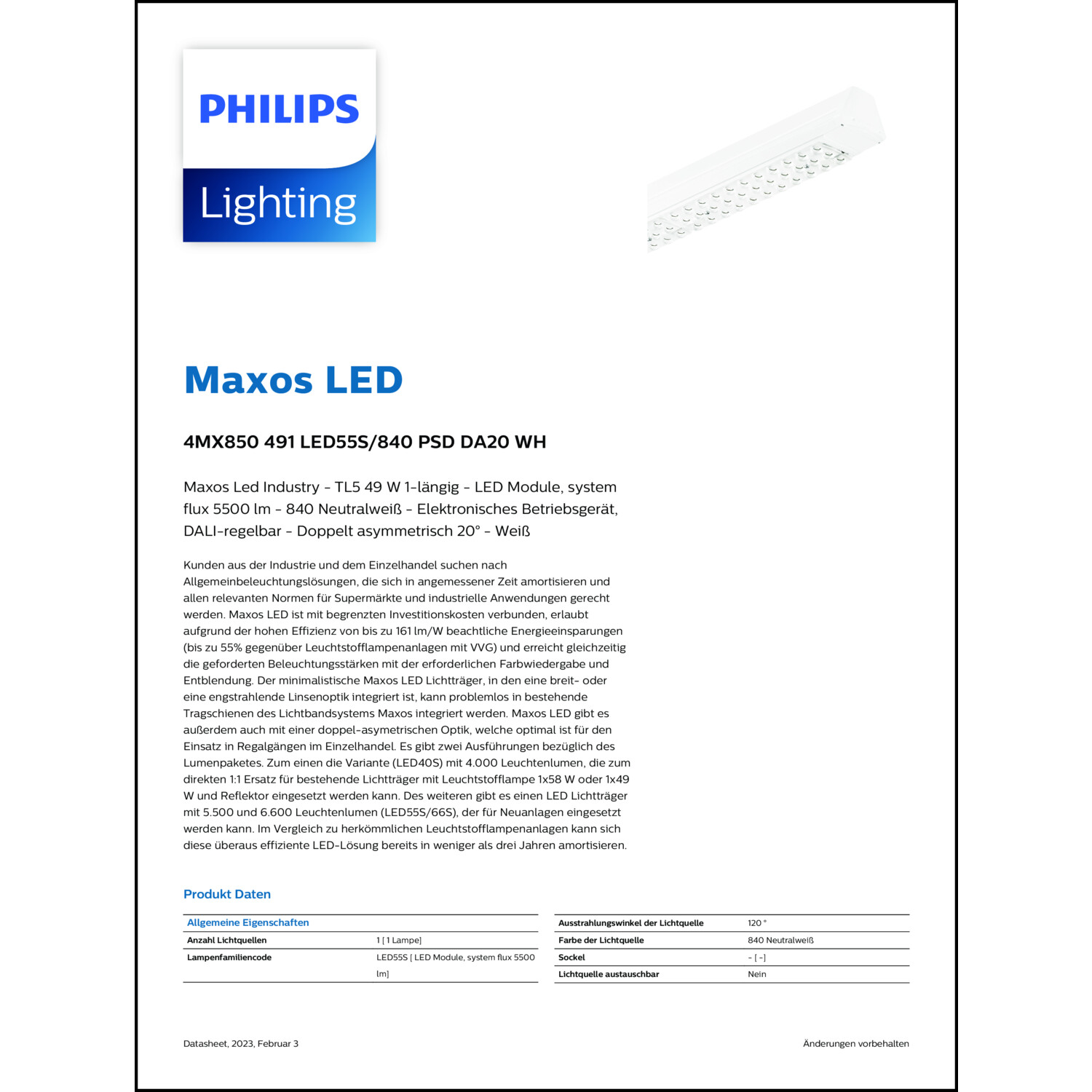 PHILIPS
Lighting

Maxos LED

4MX850 491 LED55S/840 PSD DA20 WH

Maxos Led Industry - TL5 49 W 1-längig - LED Module, system flux 5500 lm - 840 Neutralweiß - Elektronisches Betriebsgerät, DALI-regelbar - Doppelt asymmetrisch 20° - Weiß

Kunden aus der Industrie und dem Einzelhandel suchen nach Allgemeinbeleuchtungslösungen, die sich in angemessener Zeit amortisieren und allen relevanten Normen für Supermärkte und industrielle Anwendungen gerecht werden. Maxos LED ist mit begrenzten Investitionskosten verbunden, erlaubt aufgrund der hohen Effizienz von bis zu 161 lm/W beachtliche Energieeinsparungen (bis zu 55% gegenüber Leuchtstofflampenanlagen mit VVG) und erreicht gleichzeitig die geforderten Beleuchtungsstärken mit der erforderlichen Farbwiedergabe und Entblendung. Der minimalistische Maxos LED Lichtträger, in den eine breit- oder eine engstrahlende Linsenoptik integriert ist, kann problemlos in bestehende Tragschienen des Lichtbandsystems Maxos integriert werden. Maxos LED gibt es außerdem auch mit einer doppel-asymetrischen Optik, welche optimal ist für den Einsatz in Regalgängen im Einzelhandel. Es gibt zwei Ausführungen bezüglich des Lumenpaketes. Zum einen die Variante (LED40S) mit 4.000 Leuchtenlumen, die zum direkten 1:1 Ersatz für bestehende Lichtträger mit Leuchtstofflampe 1x58 W oder 1x49 W und Reflektor eingesetzt werden kann. Des weiteren gibt es einen LED Lichtträger mit 5.500 und 6.600 Leuchtenlumen (LED55S/66S), der für Neuanlagen eingesetzt werden kann. Im Vergleich zu herkömmlichen Leuchtstofflampenanlagen kann sich diese überaus effiziente LED-Lösung bereits in weniger als drei Jahren amortisieren.

Produkt Daten

| Allgemeine Eigenschaften | |
|---|---|
| Anzahl Lichtquellen | 1 [ 1 Lampe] |
| Lampenfamiliencode | LED55S [ LED Module, system flux 5500 lm] |

| | |
|---|---|
| Ausstrahlungswinkel der Lichtquelle | 120 ° |
| Farbe der Lichtquelle | 840 Neutralweiß |
| Sockel | - [ -] |
| Lichtquelle austauschbar | Nein |

Datasheet, 2023, Februar 3

Änderungen vorbehalten